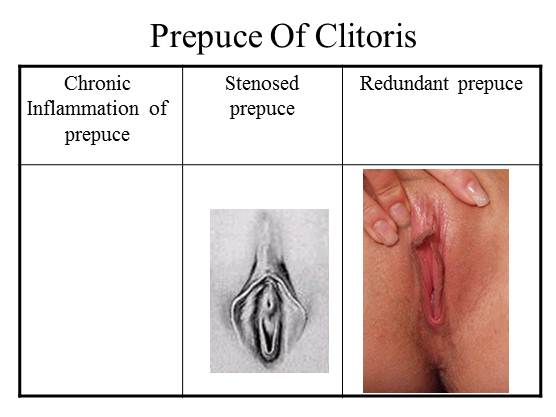 Prepuce Of Clitoris

| Chronic Inflammation of prepuce | Stenosed prepuce | Redundant prepuce |
|---|---|---|
| | | |